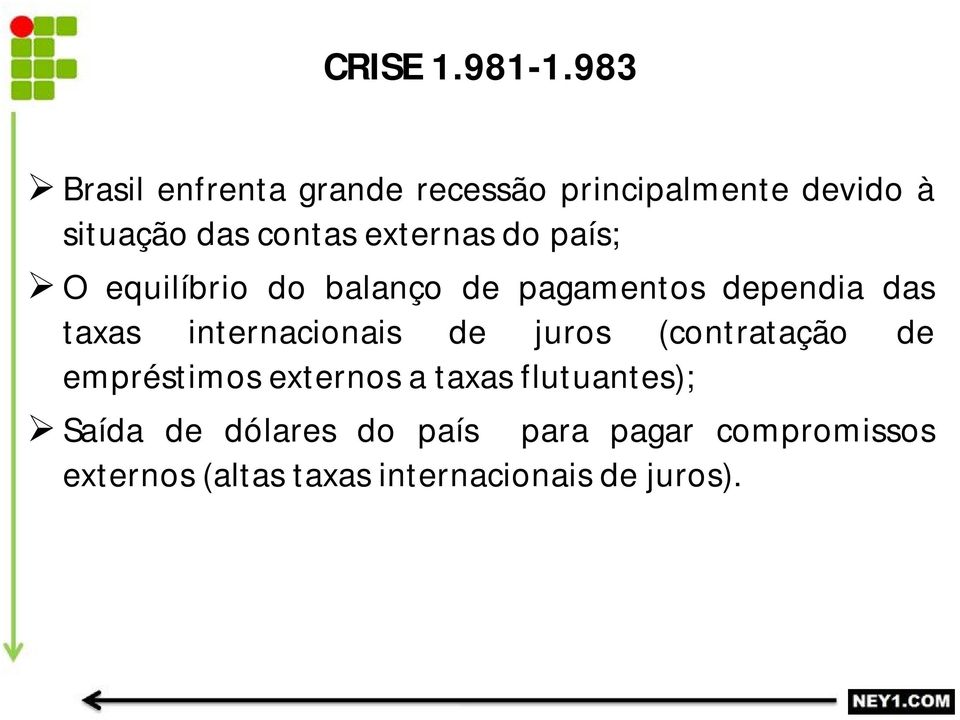 CRISE 1.981-1.983

➢ Brasil enfrenta grande recessão principalmente devido à situação das contas externas do país;

➢ O equilíbrio do balanço de pagamentos dependia das taxas internacionais de juros (contratação de empréstimos externos a taxas flutuantes);

➢ Saída de dólares do país para pagar compromissos externos (altas taxas internacionais de juros).

NEY1.COM